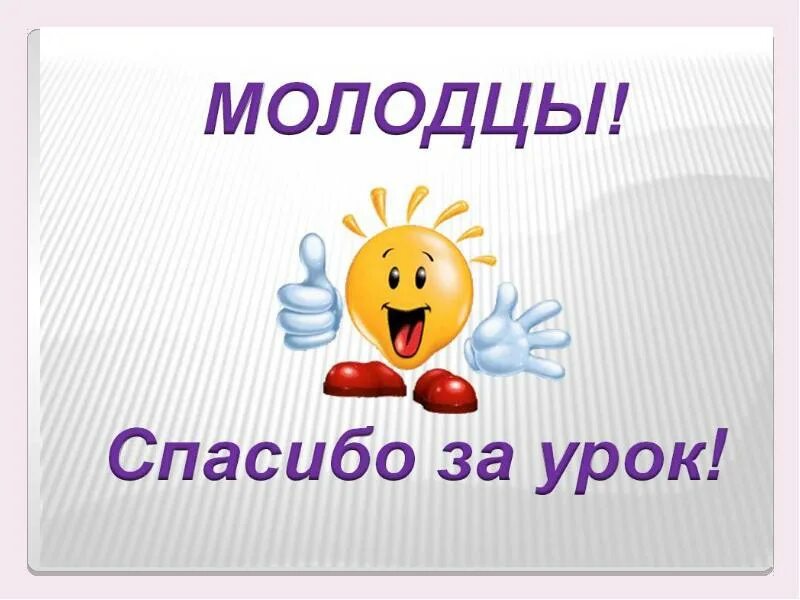 МОЛОДЦЫ!

Спасибо за урок!